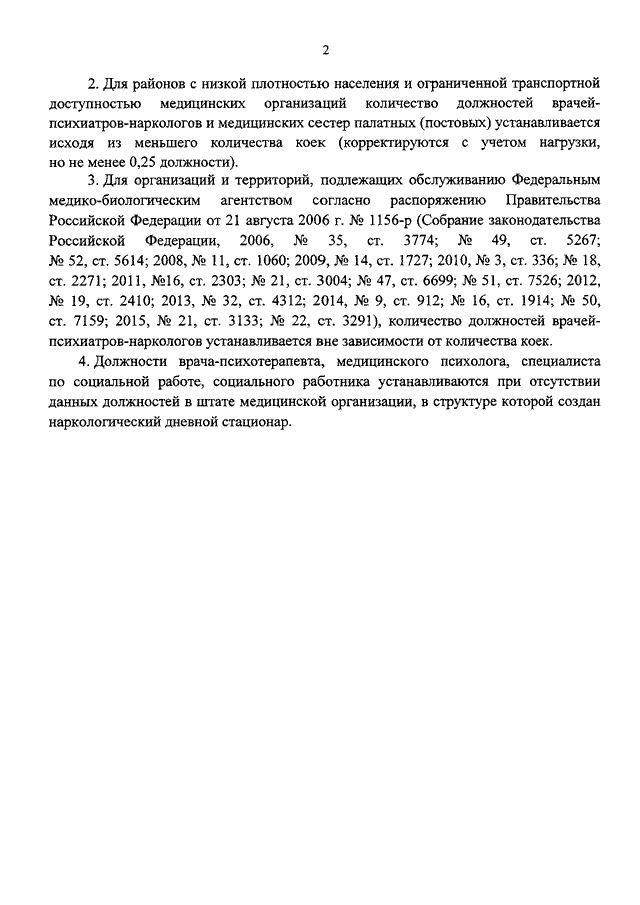 2

2. Для районов с низкой плотностью населения и ограниченной транспортной доступностью медицинских организаций количество должностей врачей-психиатров-наркологов и медицинских сестер палатных (постовых) устанавливается исходя из меньшего количества коек (корректируются с учетом нагрузки, но не менее 0,25 должности).

3. Для организаций и территорий, подлежащих обслуживанию Федеральным медико-биологическим агентством согласно распоряжению Правительства Российской Федерации от 21 августа 2006 г. № 1156-р (Собрание законодательства Российской Федерации, 2006, № 35, ст. 3774; № 49, ст. 5267; № 52, ст. 5614; 2008, № 11, ст. 1060; 2009, № 14, ст. 1727; 2010, № 3, ст. 336; № 18, ст. 2271; 2011, №16, ст. 2303; № 21, ст. 3004; № 47, ст. 6699; № 51, ст. 7526; 2012, № 19, ст. 2410; 2013, № 32, ст. 4312; 2014, № 9, ст. 912; № 16, ст. 1914; № 50, ст. 7159; 2015, № 21, ст. 3133; № 22, ст. 3291), количество должностей врачей-психиатров-наркологов устанавливается вне зависимости от количества коек.

4. Должности врача-психотерапевта, медицинского психолога, специалиста по социальной работе, социального работника устанавливаются при отсутствии данных должностей в штате медицинской организации, в структуре которой создан наркологический дневной стационар.